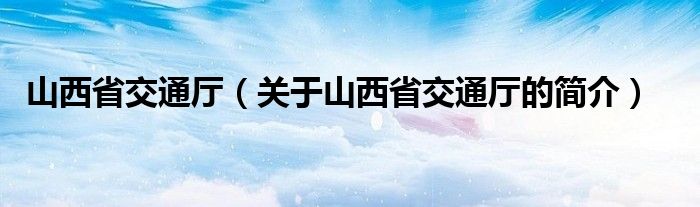 山西省交通厅（关于山西省交通厅的简介）